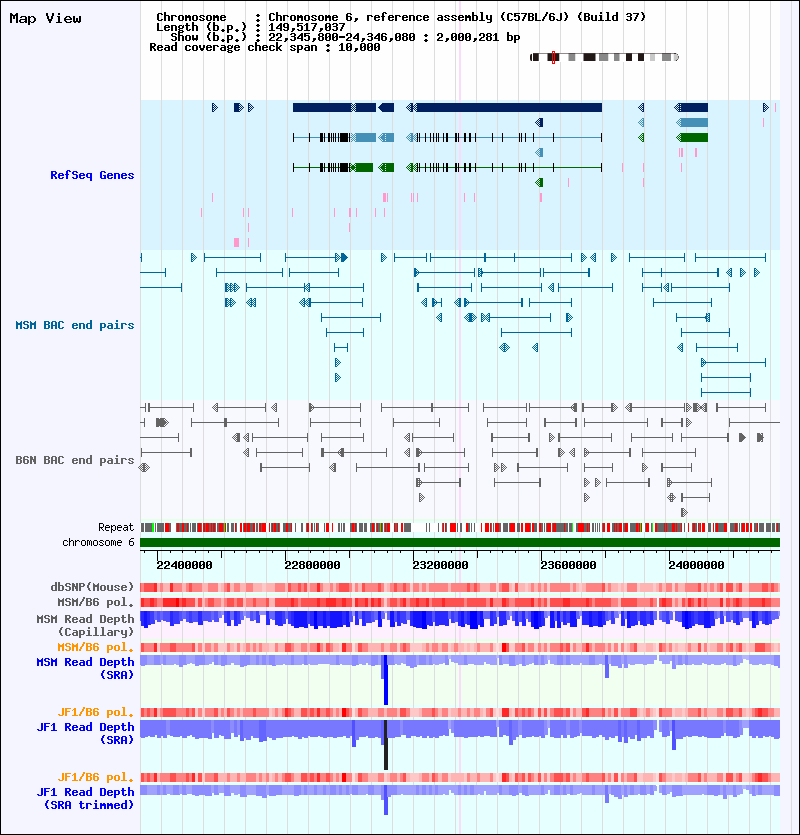 Map View

Chromosome : Chromosome 6, reference assembly (C57BL/6J) (Build 37)
Length (b.p.) : 149,517,037
Show (b.p.) : 22,345,800-24,346,080 : 2,000,281 bp
Read coverage check span : 10,000

RefSeq Genes

MSM BAC end pairs

B6N BAC end pairs

Repeat
chromosome 6

22400000
22800000
23200000
23600000
24000000

dbSNP(Mouse)
MSM/B6 pol.
MSM Read Depth (Capillary)
MSM/B6 pol.
MSM Read Depth (SRA)
JF1/B6 pol.
JF1 Read Depth (SRA)
JF1/B6 pol.
JF1 Read Depth (SRA trimmed)